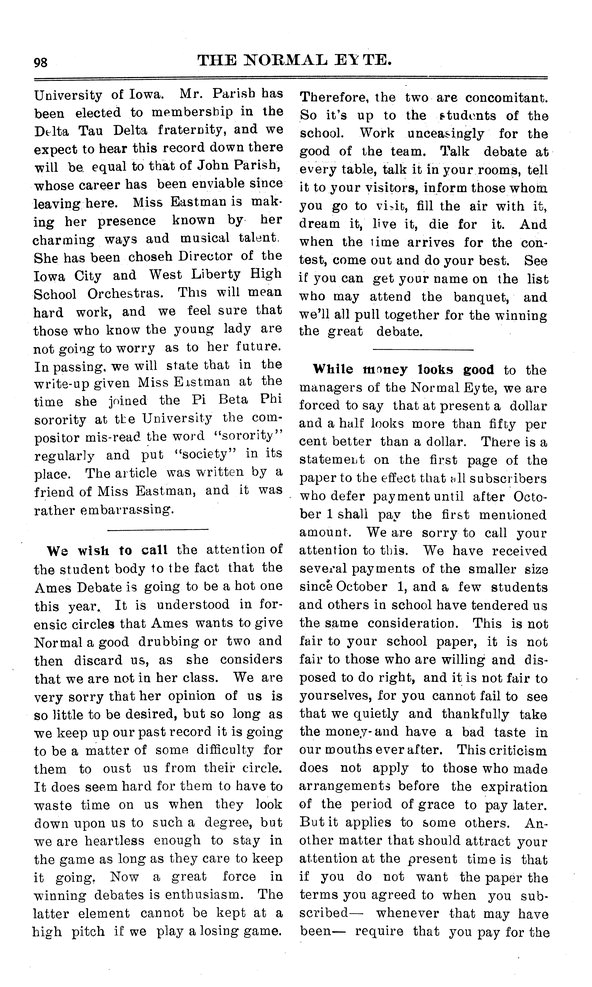 98 THE NORMAL EYTE.

University of Iowa. Mr. Parish has been elected to membership in the Delta Tau Delta fraternity, and we expect to hear this record down there will be equal to that of John Parish, whose career has been enviable since leaving here. Miss Eastman is making her presence known by her charming ways and musical talent. She has been choseh Director of the Iowa City and West Liberty High School Orchestras. This will mean hard work, and we feel sure that those who know the young lady are not going to worry as to her future. In passing, we will state that in the write-up given Miss Eastman at the time she joined the Pi Beta Phi sorority at the University the compositor mis-read the word "sorority" regularly and put "society" in its place. The article was written by a friend of Miss Eastman, and it was rather embarrassing.

We wish to call the attention of the student body to the fact that the Ames Debate is going to be a hot one this year. It is understood in forensic circles that Ames wants to give Normal a good drubbing or two and then discard us, as she considers that we are not in her class. We are very sorry that her opinion of us is so little to be desired, but so long as we keep up our past record it is going to be a matter of some difficulty for them to oust us from their circle. It does seem hard for them to have to waste time on us when they look down upon us to such a degree, but we are heartless enough to stay in the game as long as they care to keep it going. Now a great force in winning debates is enthusiasm. The latter element cannot be kept at a high pitch if we play a losing game. Therefore, the two are concomitant. So it's up to the students of the school. Work unceasingly for the good of the team. Talk debate at every table, talk it in your rooms, tell it to your visitors, inform those whom you go to visit, fill the air with it, dream it, live it, die for it. And when the time arrives for the contest, come out and do your best. See if you can get your name on the list who may attend the banquet, and we'll all pull together for the winning the great debate.

While money looks good to the managers of the Normal Eyte, we are forced to say that at present a dollar and a half looks more than fifty per cent better than a dollar. There is a statement on the first page of the paper to the effect that all subscribers who defer payment until after October 1 shall pay the first mentioned amount. We are sorry to call your attention to this. We have received several payments of the smaller size since October 1, and a few students and others in school have tendered us the same consideration. This is not fair to your school paper, it is not fair to those who are willing and disposed to do right, and it is not fair to yourselves, for you cannot fail to see that we quietly and thankfully take the money and have a bad taste in our mouths ever after. This criticism does not apply to those who made arrangements before the expiration of the period of grace to pay later. But it applies to some others. Another matter that should attract your attention at the present time is that if you do not want the paper the terms you agreed to when you subscribed— whenever that may have been— require that you pay for the